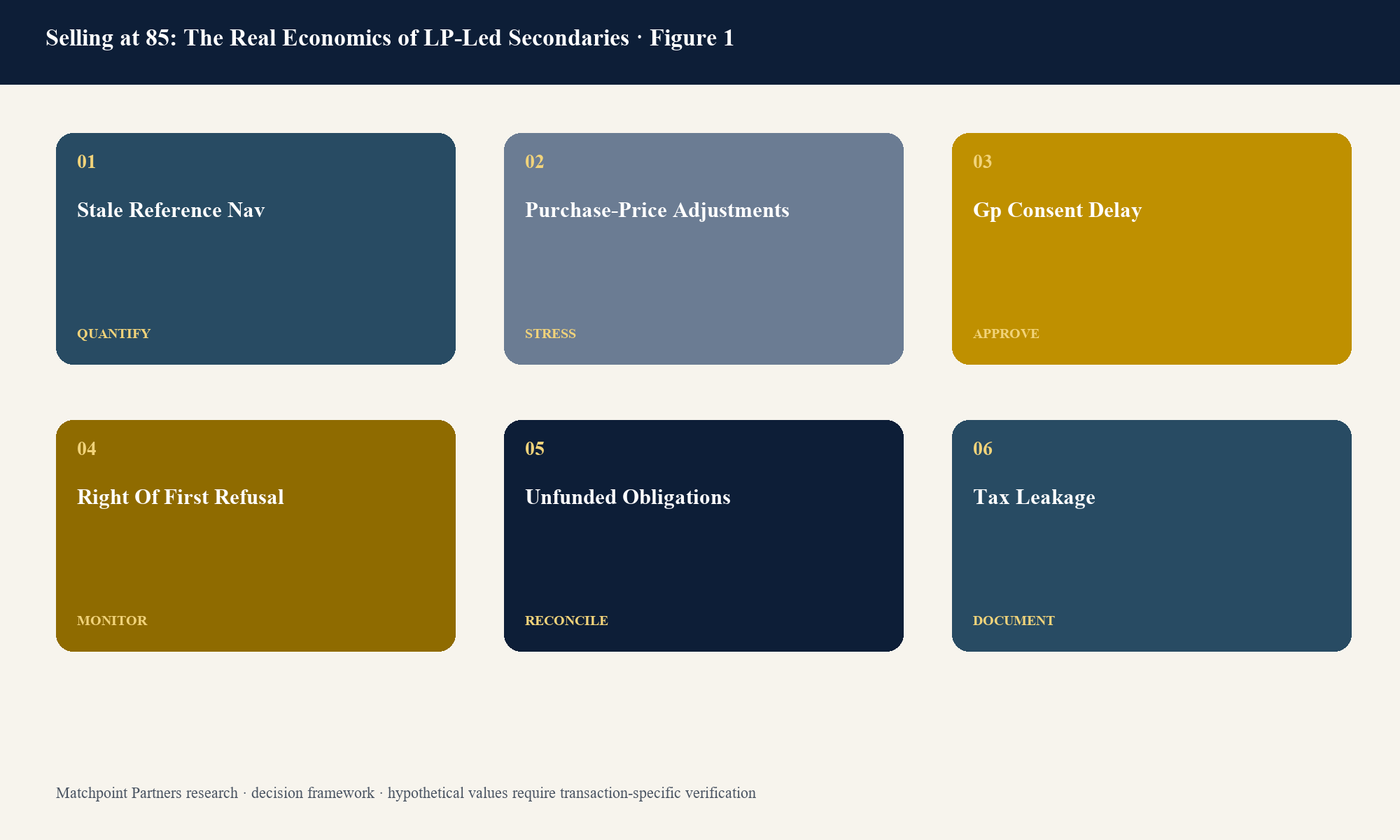 Selling at 85: The Real Economics of LP-Led Secondaries · Figure 1

01

Stale Reference Nav

QUANTIFY

02

Purchase-Price Adjustments

STRESS

03

Gp Consent Delay

APPROVE

04

Right Of First Refusal

MONITOR

05

Unfunded Obligations

RECONCILE

06

Tax Leakage

DOCUMENT

Matchpoint Partners research · decision framework · hypothetical values require transaction-specific verification